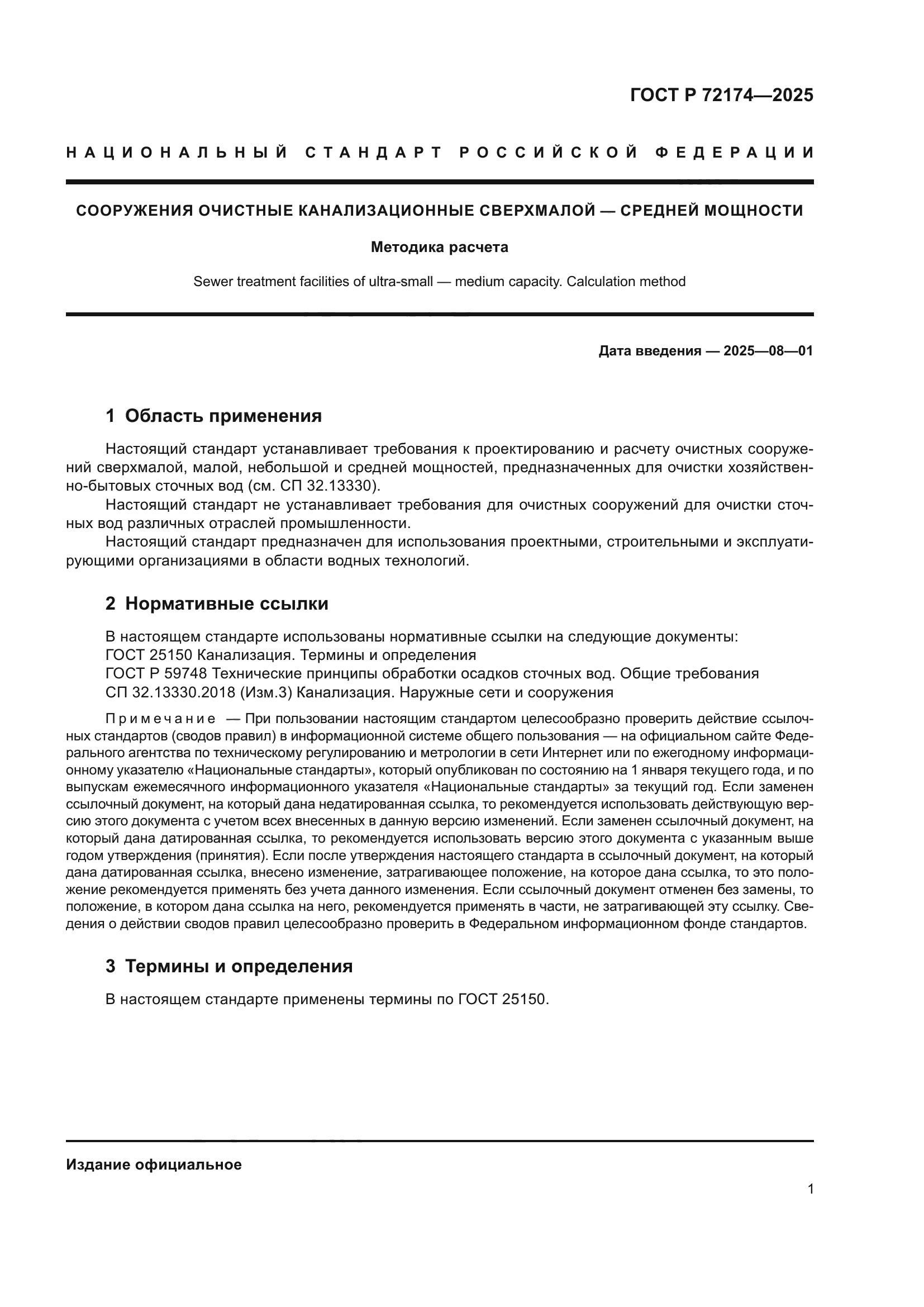 ГОСТ Р 72174—2025

НАЦИОНАЛЬНЫЙ СТАНДАРТ РОССИЙСКОЙ ФЕДЕРАЦИИ

СООРУЖЕНИЯ ОЧИСТНЫЕ КАНАЛИЗАЦИОННЫЕ СВЕРХМАЛОЙ — СРЕДНЕЙ МОЩНОСТИ

Методика расчета

Sewer treatment facilities of ultra-small — medium capacity. Calculation method

Дата введения — 2025—08—01

1 Область применения

Настоящий стандарт устанавливает требования к проектированию и расчету очистных сооружений сверхмалой, малой, небольшой и средней мощностей, предназначенных для очистки хозяйственно-бытовых сточных вод (см. СП 32.13330).

Настоящий стандарт не устанавливает требования для очистных сооружений для очистки сточных вод различных отраслей промышленности.

Настоящий стандарт предназначен для использования проектными, строительными и эксплуатирующими организациями в области водных технологий.

2 Нормативные ссылки

В настоящем стандарте использованы нормативные ссылки на следующие документы:
ГОСТ 25150 Канализация. Термины и определения
ГОСТ Р 59748 Технические принципы обработки осадков сточных вод. Общие требования
СП 32.13330.2018 (Изм.3) Канализация. Наружные сети и сооружения

Примечание — При пользовании настоящим стандартом целесообразно проверить действие ссылочных стандартов (сводов правил) в информационной системе общего пользования — на официальном сайте Федерального агентства по техническому регулированию и метрологии в сети Интернет или по ежегодному информационному указателю «Национальные стандарты», который опубликован по состоянию на 1 января текущего года, и по выпускам ежемесячного информационного указателя «Национальные стандарты» за текущий год. Если заменен ссылочный документ, на который дана недатированная ссылка, то рекомендуется использовать действующую версию этого документа с учетом всех внесенных в данную версию изменений. Если заменен ссылочный документ, на который дана датированная ссылка, то рекомендуется использовать версию этого документа с указанным выше годом утверждения (принятия). Если после утверждения настоящего стандарта в ссылочный документ, на который дана датированная ссылка, внесено изменение, затрагивающее положение, на которое дана ссылка, то это положение рекомендуется применять без учета данного изменения. Если ссылочный документ отменен без замены, то положение, в котором дана ссылка на него, рекомендуется применять в части, не затрагивающей эту ссылку. Сведения о действии сводов правил целесообразно проверить в Федеральном информационном фонде стандартов.

3 Термины и определения

В настоящем стандарте применены термины по ГОСТ 25150.

Издание официальное

1